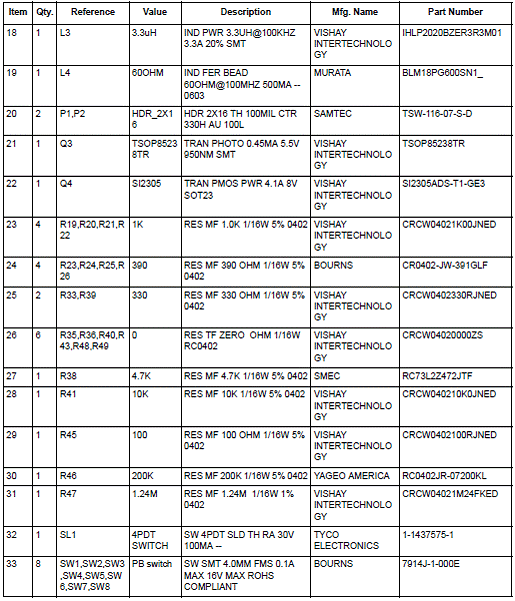 | Item | Qty. | Reference | Value | Description | Mfg. Name | Part Number |
|---|---|---|---|---|---|---|
| 18 | 1 | L3 | 3.3uH | IND PWR 3.3UH@100KHZ 3.3A 20% SMT | VISHAY INTERTECHNOLOGY | IHLP2020BZER3R3M01 |
| 19 | 1 | L4 | 60OHM | IND FER BEAD 60OHM@100MHZ 500MA -- 0603 | MURATA | BLM18PG600SN1_ |
| 20 | 2 | P1,P2 | HDR_2X16 | HDR 2X16 TH 100MIL CTR 330H AU 100L | SAMTEC | TSW-116-07-S-D |
| 21 | 1 | Q3 | TSOP85238TR | TRAN PHOTO 0.45MA 5.5V 950NM SMT | VISHAY INTERTECHNOLOGY | TSOP85238TR |
| 22 | 1 | Q4 | SI2305 | TRAN PMOS PWR 4.1A 8V SOT23 | VISHAY INTERTECHNOLOGY | SI2305ADS-T1-GE3 |
| 23 | 4 | R19,R20,R21,R22 | 1K | RES MF 1.0K 1/16W 5% 0402 | VISHAY INTERTECHNOLOGY | CRCW04021K00JNED |
| 24 | 4 | R23,R24,R25,R26 | 390 | RES MF 390 OHM 1/16W 5% 0402 | BOURNS | CR0402-JW-391GLF |
| 25 | 2 | R33,R39 | 330 | RES MF 330 OHM 1/16W 5% 0402 | VISHAY INTERTECHNOLOGY | CRCW0402330RJNED |
| 26 | 6 | R35,R36,R40,R43,R48,R49 | 0 | RES TF ZERO OHM 1/16W RC0402 | VISHAY INTERTECHNOLOGY | CRCW04020000ZS |
| 27 | 1 | R38 | 4.7K | RES MF 4.7K 1/16W 5% 0402 | SMEC | RC73L2Z472JTF |
| 28 | 1 | R41 | 10K | RES MF 10K 1/16W 5% 0402 | VISHAY INTERTECHNOLOGY | CRCW040210K0JNED |
| 29 | 1 | R45 | 100 | RES MF 100 OHM 1/16W 5% 0402 | VISHAY INTERTECHNOLOGY | CRCW0402100RJNED |
| 30 | 1 | R46 | 200K | RES MF 200K 1/16W 5% 0402 | YAGEO AMERICA | RC0402JR-07200KL |
| 31 | 1 | R47 | 1.24M | RES MF 1.24M 1/16W 1% 0402 | VISHAY INTERTECHNOLOGY | CRCW04021M24FKED |
| 32 | 1 | SL1 | 4PDT SWITCH | SW 4PDT SLD TH RA 30V 100MA -- | TYCO ELECTRONICS | 1-1437575-1 |
| 33 | 8 | SW1,SW2,SW3,SW4,SW5,SW6,SW7,SW8 | PB switch | SW SMT 4.0MM FMS 0.1A MAX 16V MAX ROHS COMPLIANT | BOURNS | 7914J-1-000E |